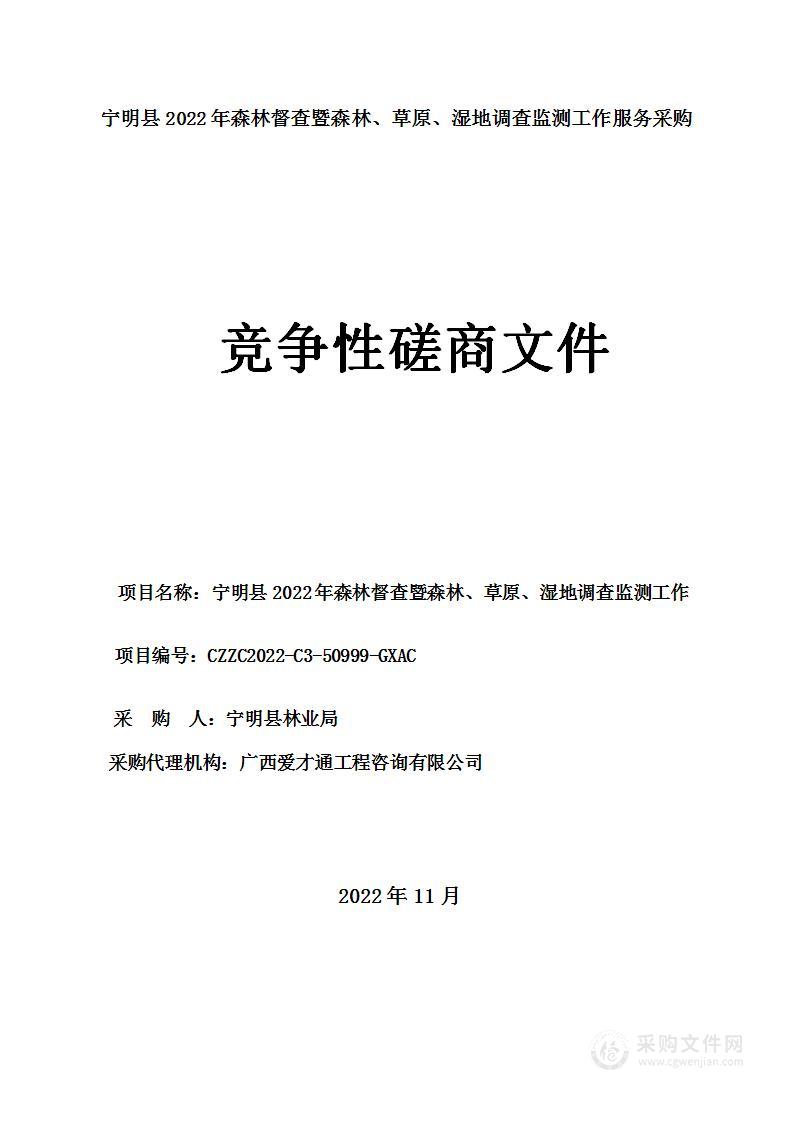 宁明县 2022 年森林督查暨森林、草原、湿地调查监测工作服务采购

竞争性磋商文件

项目名称：宁明县 2022 年森林督查暨森林、草原、湿地调查监测工作

项目编号：CZZC2022-C3-50999-GXAC

采　购　人：宁明县林业局

采购代理机构：广西爱才通工程咨询有限公司

2022 年 11 月

采购文件网
www.cgwenjian.com